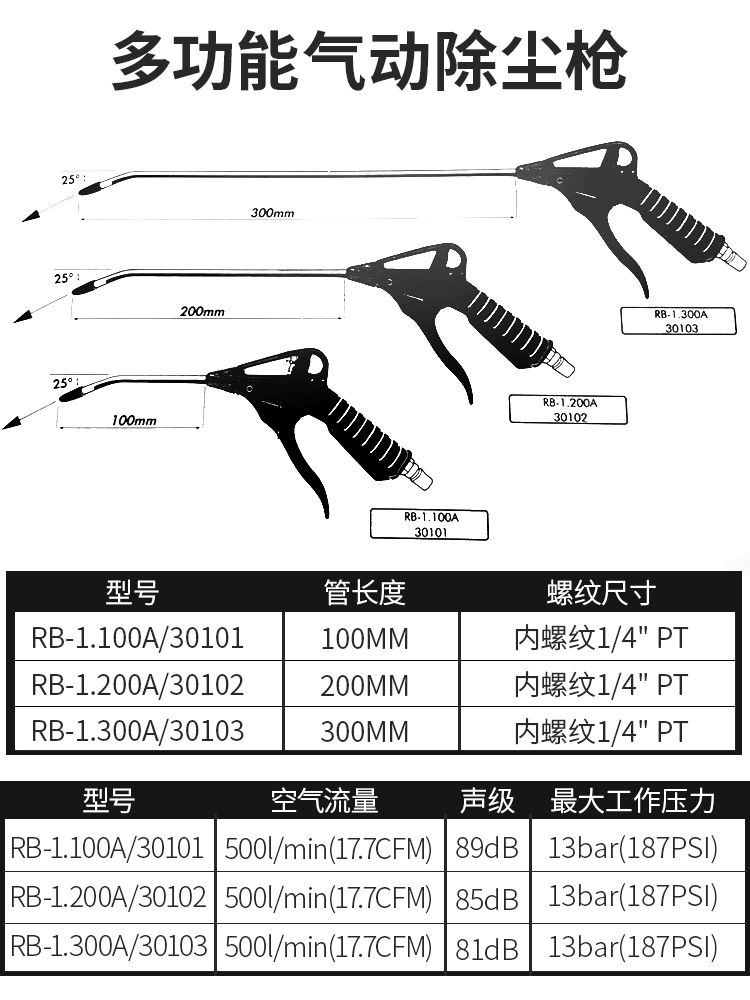 多功能气动除尘枪

25°
300mm
RB-1.300A
30103

25°
200mm
RB-1.200A
30102

25°
100mm
RB-1.100A
30101

| 型号 | 管长度 | 螺纹尺寸 |
|---|---|---|
| RB-1.100A/30101 | 100MM | 内螺纹1/4" PT |
| RB-1.200A/30102 | 200MM | 内螺纹1/4" PT |
| RB-1.300A/30103 | 300MM | 内螺纹1/4" PT |

| 型号 | 空气流量 | 声级 | 最大工作压力 |
|---|---|---|---|
| RB-1.100A/30101 | 500l/min(17.7CFM) | 89dB | 13bar(187PSI) |
| RB-1.200A/30102 | 500l/min(17.7CFM) | 85dB | 13bar(187PSI) |
| RB-1.300A/30103 | 500l/min(17.7CFM) | 81dB | 13bar(187PSI) |